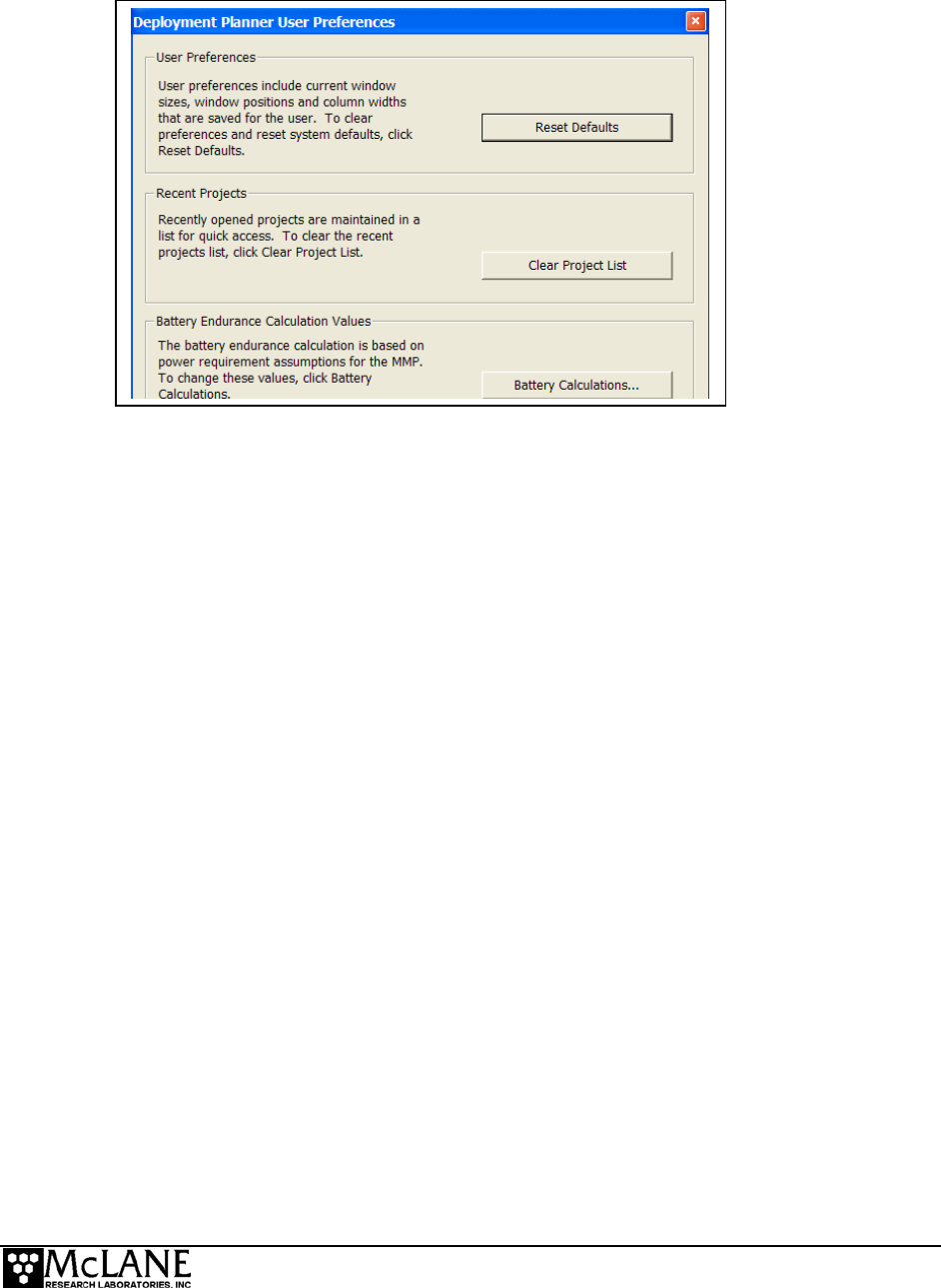 Deployment Planner User Preferences

User Preferences

User preferences include current window sizes, window positions and column widths that are saved for the user. To clear preferences and reset system defaults, click Reset Defaults.

Reset Defaults

Recent Projects

Recently opened projects are maintained in a list for quick access. To clear the recent projects list, click Clear Project List.

Clear Project List

Battery Endurance Calculation Values

The battery endurance calculation is based on power requirement assumptions for the MMP. To change these values, click Battery Calculations.

Battery Calculations...

McLANE
RESEARCH LABORATORIES, INC